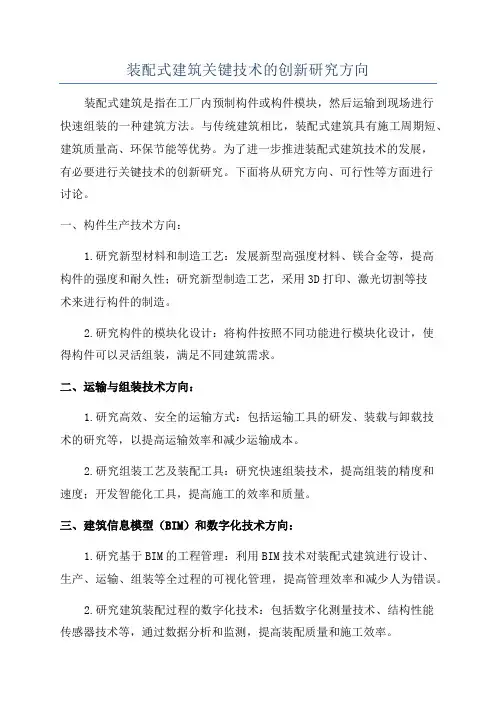 装配式建筑关键技术的创新研究方向

装配式建筑是指在工厂内预制构件或构件模块，然后运输到现场进行快速组装的一种建筑方法。与传统建筑相比，装配式建筑具有施工周期短、建筑质量高、环保节能等优势。为了进一步推进装配式建筑技术的发展，有必要进行关键技术的创新研究。下面将从研究方向、可行性等方面进行讨论。

一、构件生产技术方向：

1.研究新型材料和制造工艺：发展新型高强度材料、镁合金等，提高构件的强度和耐久性；研究新型制造工艺，采用3D打印、激光切割等技术来进行构件的制造。

2.研究构件的模块化设计：将构件按照不同功能进行模块化设计，使得构件可以灵活组装，满足不同建筑需求。

二、运输与组装技术方向：

1.研究高效、安全的运输方式：包括运输工具的研发、装载与卸载技术的研究等，以提高运输效率和减少运输成本。

2.研究组装工艺及装配工具：研究快速组装技术，提高组装的精度和速度；开发智能化工具，提高施工的效率和质量。

三、建筑信息模型（BIM）和数字化技术方向：

1.研究基于BIM的工程管理：利用BIM技术对装配式建筑进行设计、生产、运输、组装等全过程的可视化管理，提高管理效率和减少人为错误。

2.研究建筑装配过程的数字化技术：包括数字化测量技术、结构性能传感器技术等，通过数据分析和监测，提高装配质量和施工效率。